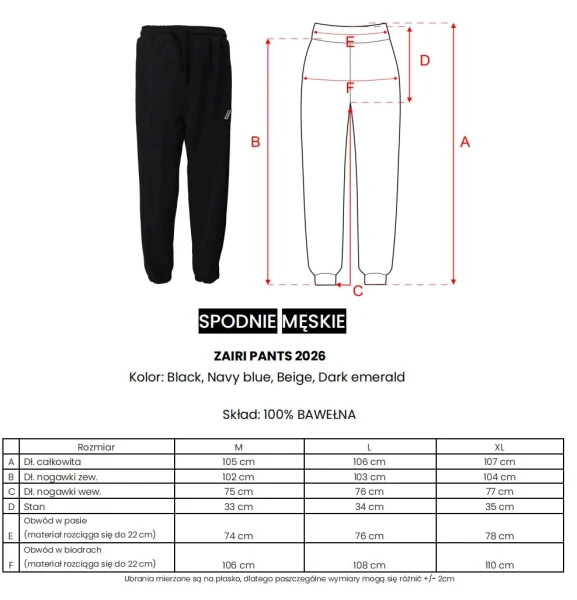 E

D

F

B

A

C

SPODNIE MĘSKIE

ZAIRI PANTS 2026

Kolor: Black, Navy blue, Beige, Dark emerald

Skład: 100% BAWEŁNA

| | Rozmiar | M | L | XL |
|---|---|---|---|---|
| A | Dł. całkowita | 105 cm | 106 cm | 107 cm |
| B | Dł. nogawki zew. | 102 cm | 103 cm | 104 cm |
| C | Dł. nogawki wew. | 75 cm | 76 cm | 77 cm |
| D | Stan | 33 cm | 34 cm | 35 cm |
| E | Obwód w pasie (materiał rozciąga się do 22 cm) | 74 cm | 76 cm | 78 cm |
| F | Obwód w biodrach (materiał rozciąga się do 22 cm) | 106 cm | 108 cm | 110 cm |

Ubrania mierzone są na płasko, dlatego poszczególne wymiary mogą się różnić +/- 2cm